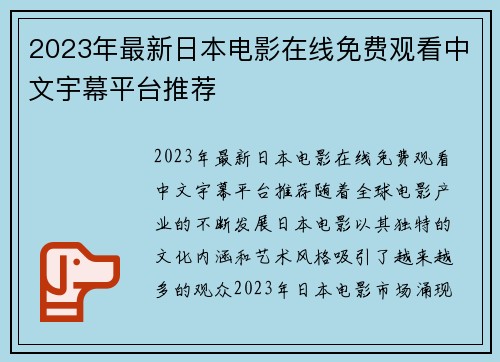 2023年最新日本电影在线免费观看中文字幕平台推荐

2023年最新日本电影在线免费观看中文字幕平台推荐随着全球电影产业的不断发展日本电影以其独特的文化内涵和艺术风格吸引了越来越多的观众2023年日本电影市场涌现